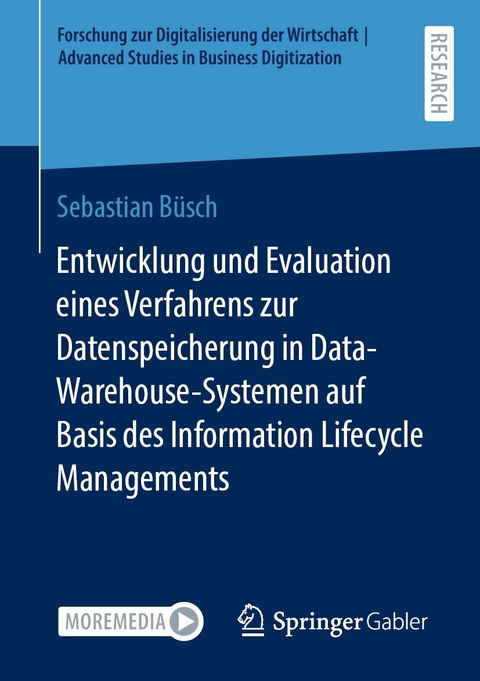 Forschung zur Digitalisierung der Wirtschaft | Advanced Studies in Business Digitization

RESEARCH

Sebastian Büsch

Entwicklung und Evaluation eines Verfahrens zur Datenspeicherung in Data-Warehouse-Systemen auf Basis des Information Lifecycle Managements

MOREMEDIA

Springer Gabler